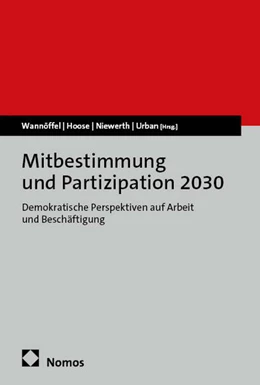 Wannöffel | Hoose | Niewerth | Urban [Hrsg.]

Mitbestimmung und Partizipation 2030

Demokratische Perspektiven auf Arbeit und Beschäftigung

Nomos